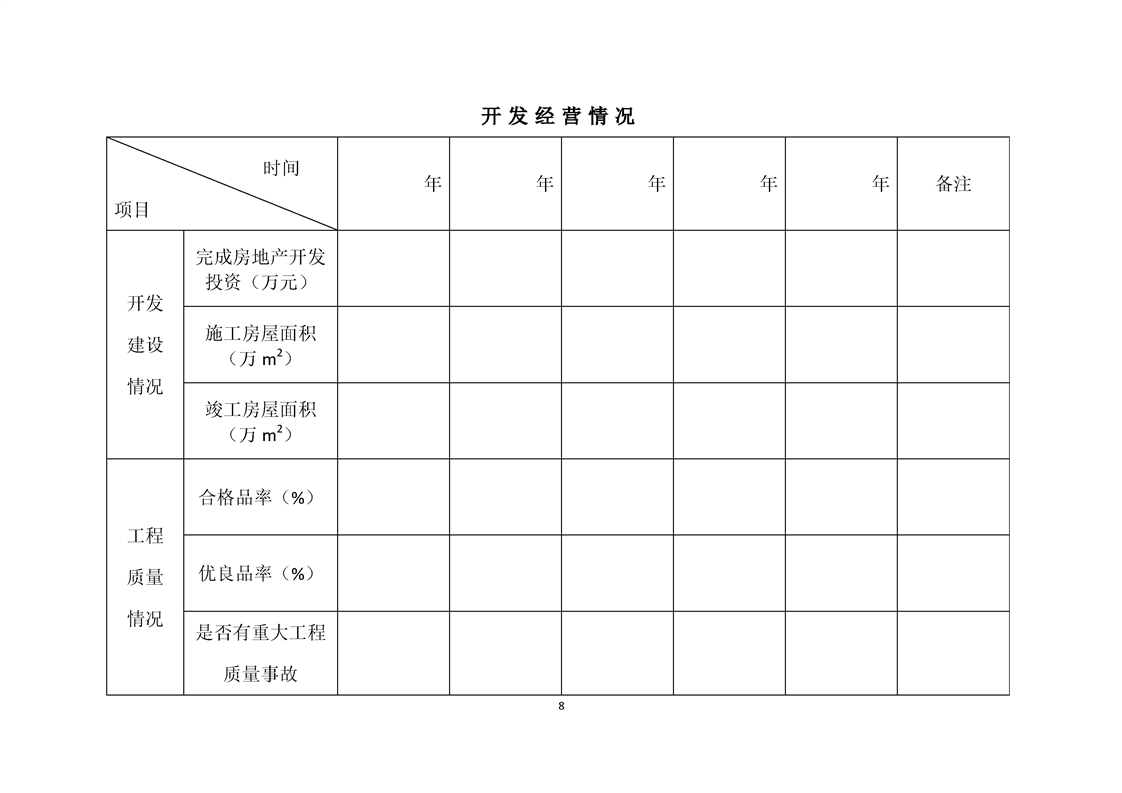 开发经营情况

| 时间 项目 | | 年 | 年 | 年 | 年 | 年 | 备注 |
|---|---|---|---|---|---|---|---|
| 开发建设情况 | 完成房地产开发投资（万元） | | | | | | |
| | 施工房屋面积（万 $m^2$） | | | | | | |
| | 竣工房屋面积（万 $m^2$） | | | | | | |
| 工程质量情况 | 合格品率（%） | | | | | | |
| | 优良品率（%） | | | | | | |
| | 是否有重大工程质量事故 | | | | | | |

8